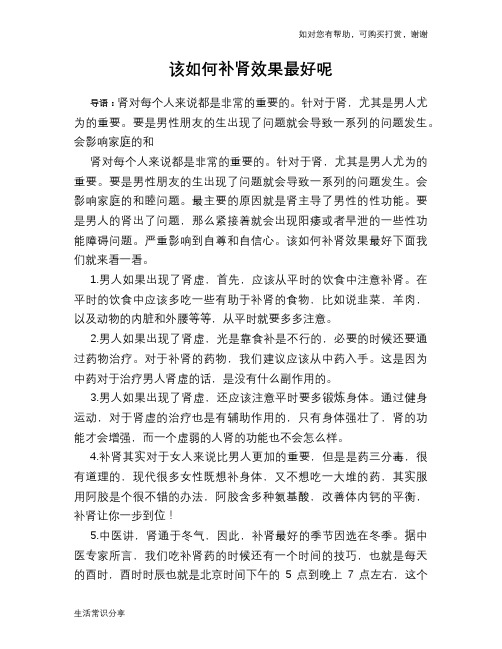 如对您有帮助，可购买打赏，谢谢

该如何补肾效果最好呢

导语：肾对每个人来说都是非常的重要的。针对于肾，尤其是男人尤为的重要。要是男性朋友的生出现了问题就会导致一系列的问题发生。会影响家庭的和

肾对每个人来说都是非常的重要的。针对于肾，尤其是男人尤为的重要。要是男性朋友的生出现了问题就会导致一系列的问题发生。会影响家庭的和睦问题。最主要的原因就是肾主导了男性的性功能。要是男人的肾出了问题，那么紧接着就会出现阳痿或者早泄的一些性功能障碍问题。严重影响到自尊和自信心。该如何补肾效果最好下面我们就来看一看。

1.男人如果出现了肾虚，首先，应该从平时的饮食中注意补肾。在平时的饮食中应该多吃一些有助于补肾的食物，比如说韭菜，羊肉，以及动物的内脏和外腰等等，从平时就要多多注意。

2.男人如果出现了肾虚，光是靠食补是不行的，必要的时候还要通过药物治疗。对于补肾的药物，我们建议应该从中药入手。这是因为中药对于治疗男人肾虚的话，是没有什么副作用的。

3.男人如果出现了肾虚，还应该注意平时要多锻炼身体。通过健身运动，对于肾虚的治疗也是有辅助作用的，只有身体强壮了，肾的功能才会增强，而一个虚弱的人肾的功能也不会怎么样。

4.补肾其实对于女人来说比男人更加的重要，但是是药三分毒，很有道理的，现代很多女性既想补身体，又不想吃一大堆的药，其实服用阿胶是个很不错的办法，阿胶含多种氨基酸，改善体内钙的平衡，补肾让你一步到位！

5.中医讲，肾通于冬气，因此，补肾最好的季节因选在冬季。据中医专家所言，我们吃补肾药的时候还有一个时间的技巧，也就是每天的酉时，酉时时辰也就是北京时间下午的 5 点到晚上 7 点左右，这个

生活常识分享